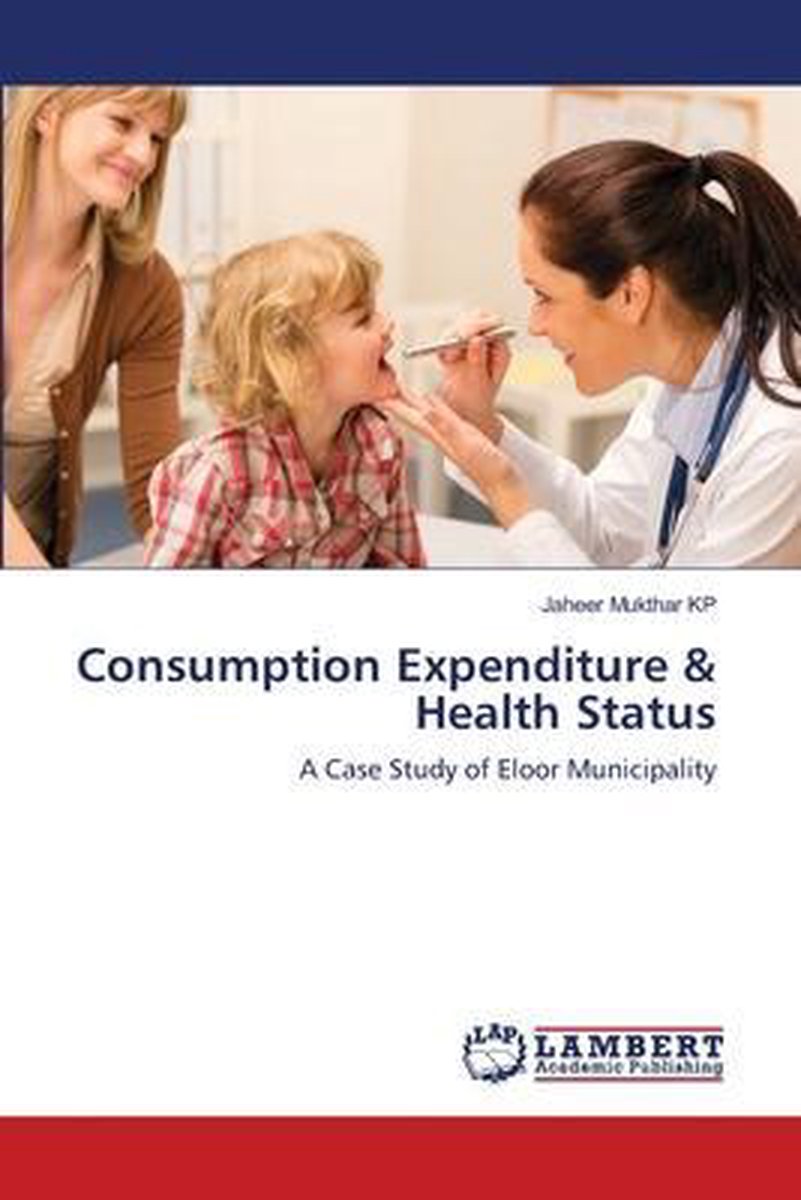 Jaheer Mukthar KP

Consumption Expenditure & Health Status

A Case Study of Eloor Municipality

LAP LAMBERT Academic Publishing